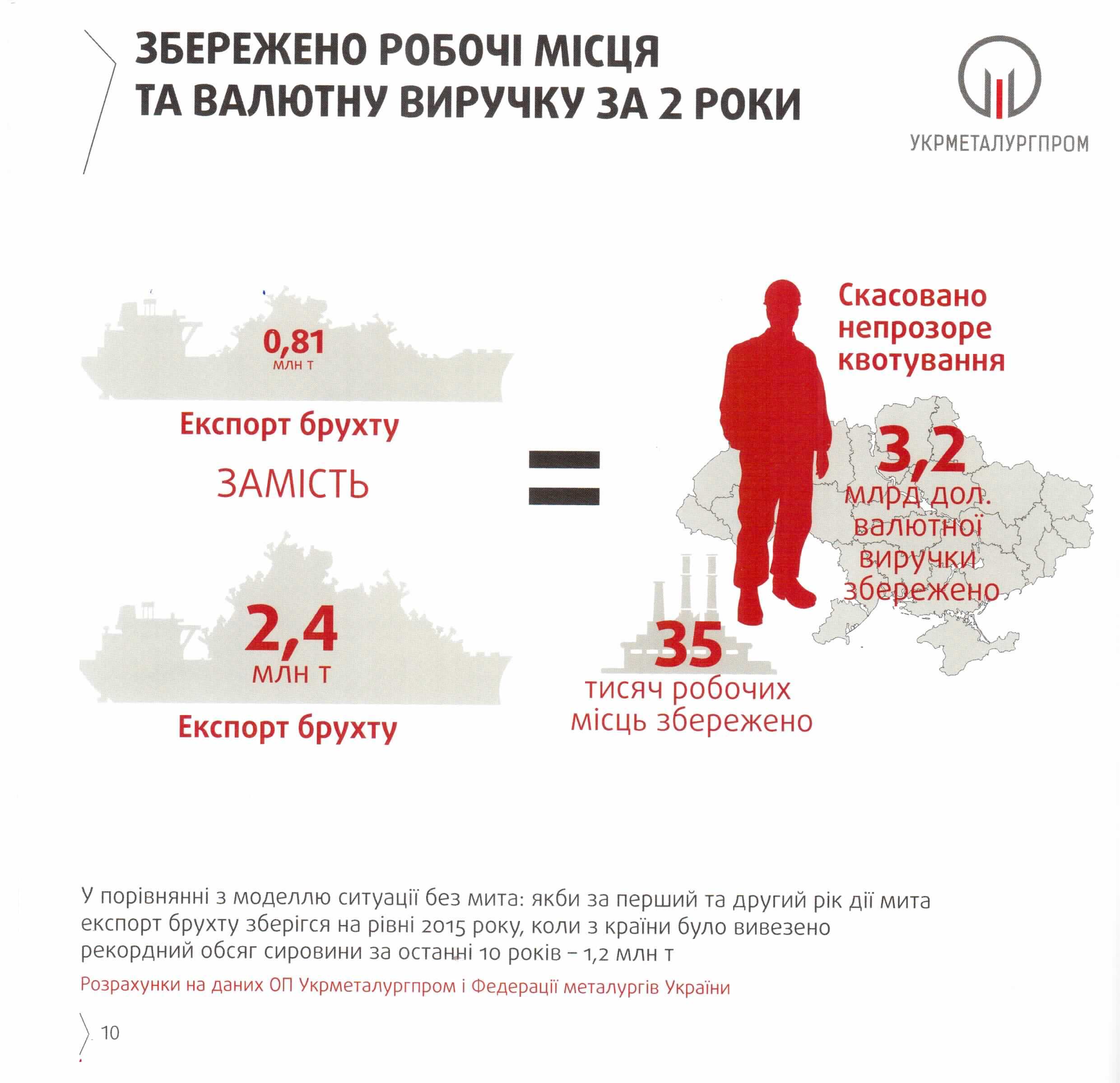 ЗБЕРЕЖЕНО РОБОЧІ МІСЦЯ
ТА ВАЛЮТНУ ВИРУЧКУ ЗА 2 РОКИ

УКРМЕТАЛУРГПРОМ

0,81
млн т

Експорт брухту

ЗАМІСТЬ

2,4
млн т

Експорт брухту

=

Скасовано
непрозоре
квотування

3,2
млрд дол.
валютної
виручки
збережено

35
тисяч робочих
місць збережено

У порівнянні з моделлю ситуації без мита: якби за перший та другий рік дії мита експорт брухту зберігся на рівні 2015 року, коли з країни було вивезено рекордний обсяг сировини за останні 10 років – 1,2 млн т

Розрахунки на даних ОП Укрметалургпром і Федерації металургів України

10